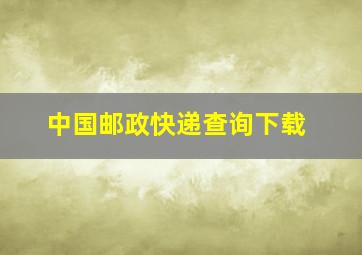 中国邮政快递查询下载